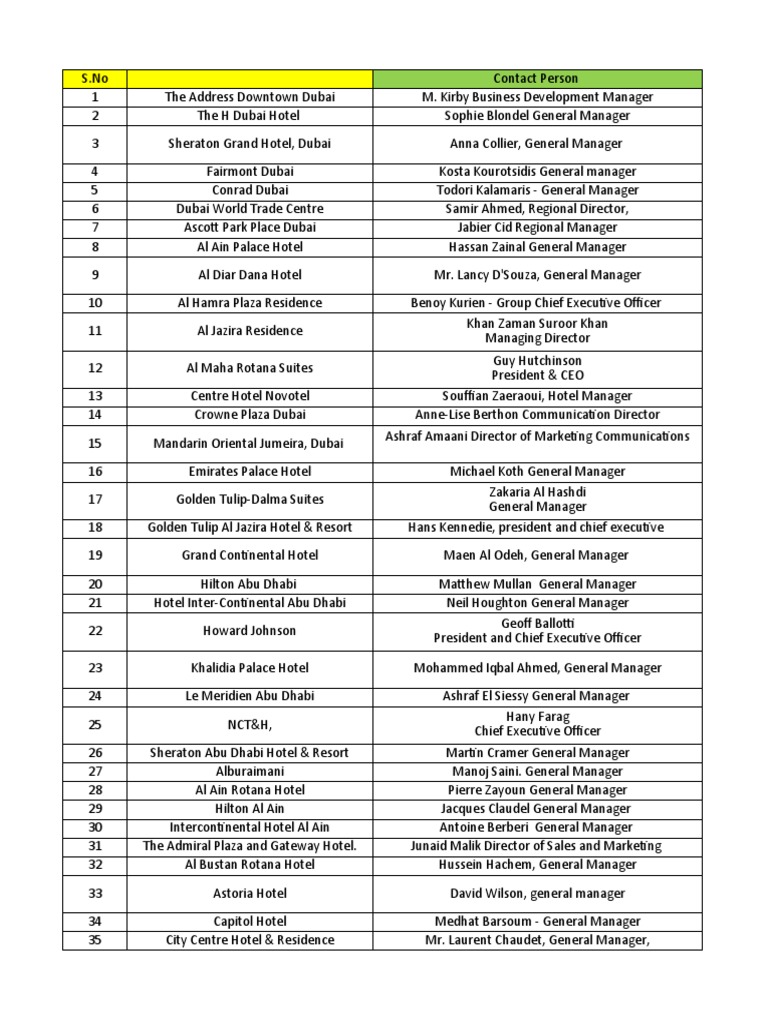 | S.No | | Contact Person |
|---|---|---|
| 1 | The Address Downtown Dubai | M. Kirby Business Development Manager |
| 2 | The H Dubai Hotel | Sophie Blondel General Manager |
| 3 | Sheraton Grand Hotel, Dubai | Anna Collier, General Manager |
| 4 | Fairmont Dubai | Kosta Kourotsidis General manager |
| 5 | Conrad Dubai | Todori Kalamaris - General Manager |
| 6 | Dubai World Trade Centre | Samir Ahmed, Regional Director, |
| 7 | Ascott Park Place Dubai | Jabier Cid Regional Manager |
| 8 | Al Ain Palace Hotel | Hassan Zainal General Manager |
| 9 | Al Diar Dana Hotel | Mr. Lancy D'Souza, General Manager |
| 10 | Al Hamra Plaza Residence | Benoy Kurien - Group Chief Executive Officer |
| 11 | Al Jazira Residence | Khan Zaman Suroor Khan Managing Director |
| 12 | Al Maha Rotana Suites | Guy Hutchinson President & CEO |
| 13 | Centre Hotel Novotel | Souffian Zaeraoui, Hotel Manager |
| 14 | Crowne Plaza Dubai | Anne-Lise Berthon Communication Director |
| 15 | Mandarin Oriental Jumeira, Dubai | Ashraf Amaani Director of Marketing Communications |
| 16 | Emirates Palace Hotel | Michael Koth General Manager |
| 17 | Golden Tulip-Dalma Suites | Zakaria Al Hashdi General Manager |
| 18 | Golden Tulip Al Jazira Hotel & Resort | Hans Kennedie, president and chief executive |
| 19 | Grand Continental Hotel | Maen Al Odeh, General Manager |
| 20 | Hilton Abu Dhabi | Matthew Mullan General Manager |
| 21 | Hotel Inter-Continental Abu Dhabi | Neil Houghton General Manager |
| 22 | Howard Johnson | Geoff Ballotti President and Chief Executive Officer |
| 23 | Khalidia Palace Hotel | Mohammed Iqbal Ahmed, General Manager |
| 24 | Le Meridien Abu Dhabi | Ashraf El Siessy General Manager |
| 25 | NCT&H, | Hany Farag Chief Executive Officer |
| 26 | Sheraton Abu Dhabi Hotel & Resort | Martin Cramer General Manager |
| 27 | Alburaimani | Manoj Saini. General Manager |
| 28 | Al Ain Rotana Hotel | Pierre Zayoun General Manager |
| 29 | Hilton Al Ain | Jacques Claudel General Manager |
| 30 | Intercontinental Hotel Al Ain | Antoine Berberi General Manager |
| 31 | The Admiral Plaza and Gateway Hotel. | Junaid Malik Director of Sales and Marketing |
| 32 | Al Bustan Rotana Hotel | Hussein Hachem, General Manager |
| 33 | Astoria Hotel | David Wilson, general manager |
| 34 | Capitol Hotel | Medhat Barsoum - General Manager |
| 35 | City Centre Hotel & Residence | Mr. Laurent Chaudet, General Manager, |